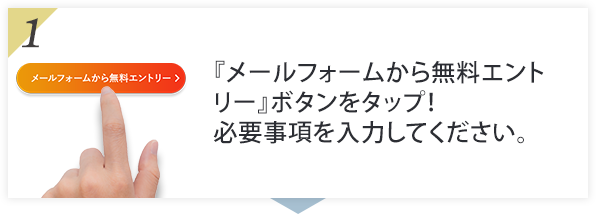 1

メールフォームから無料エントリー >

『メールフォームから無料エントリー』ボタンをタップ！
必要事項を入力してください。